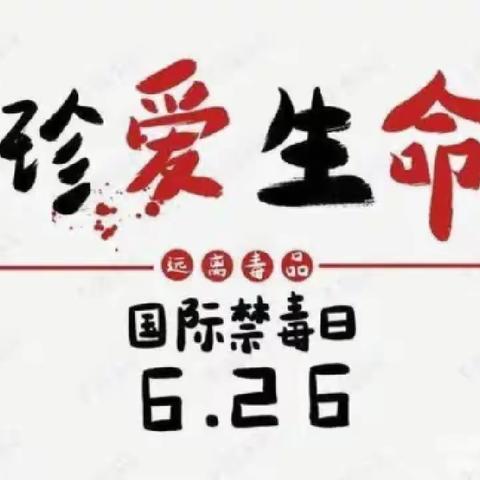 珍爱生命

远离毒品

国际禁毒日
6.26